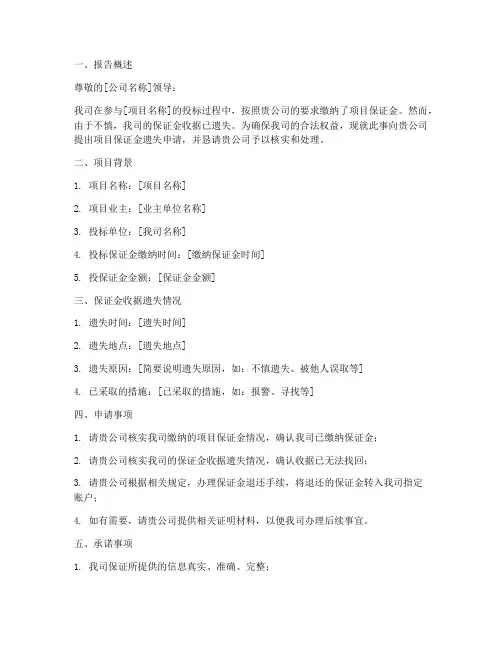 一、报告概述

尊敬的[公司名称]领导：

我司在参与[项目名称]的投标过程中，按照贵公司的要求缴纳了项目保证金。然而，由于不慎，我司的保证金收据已遗失。为确保我司的合法权益，现就此事向贵公司提出项目保证金遗失申请，并恳请贵公司予以核实和处理。

二、项目背景

1. 项目名称：[项目名称]

2. 项目业主：[业主单位名称]

3. 投标单位：[我司名称]

4. 投标保证金缴纳时间：[缴纳保证金时间]

5. 投保证金金额：[保证金金额]

三、保证金收据遗失情况

1. 遗失时间：[遗失时间]

2. 遗失地点：[遗失地点]

3. 遗失原因：[简要说明遗失原因，如：不慎遗失、被他人误取等]

4. 已采取的措施：[已采取的措施，如：报警、寻找等]

四、申请事项

1. 请贵公司核实我司缴纳的项目保证金情况，确认我司已缴纳保证金；

2. 请贵公司核实我司的保证金收据遗失情况，确认收据已无法找回；

3. 请贵公司根据相关规定，办理保证金退还手续，将退还的保证金转入我司指定账户；

4. 如有需要，请贵公司提供相关证明材料，以便我司办理后续事宜。

五、承诺事项

1. 我司保证所提供的信息真实、准确、完整；